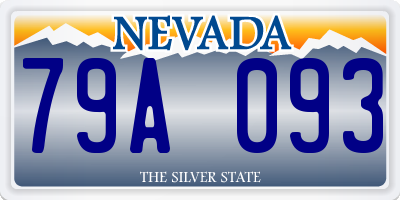 NEVADA

79A 093

THE SILVER STATE